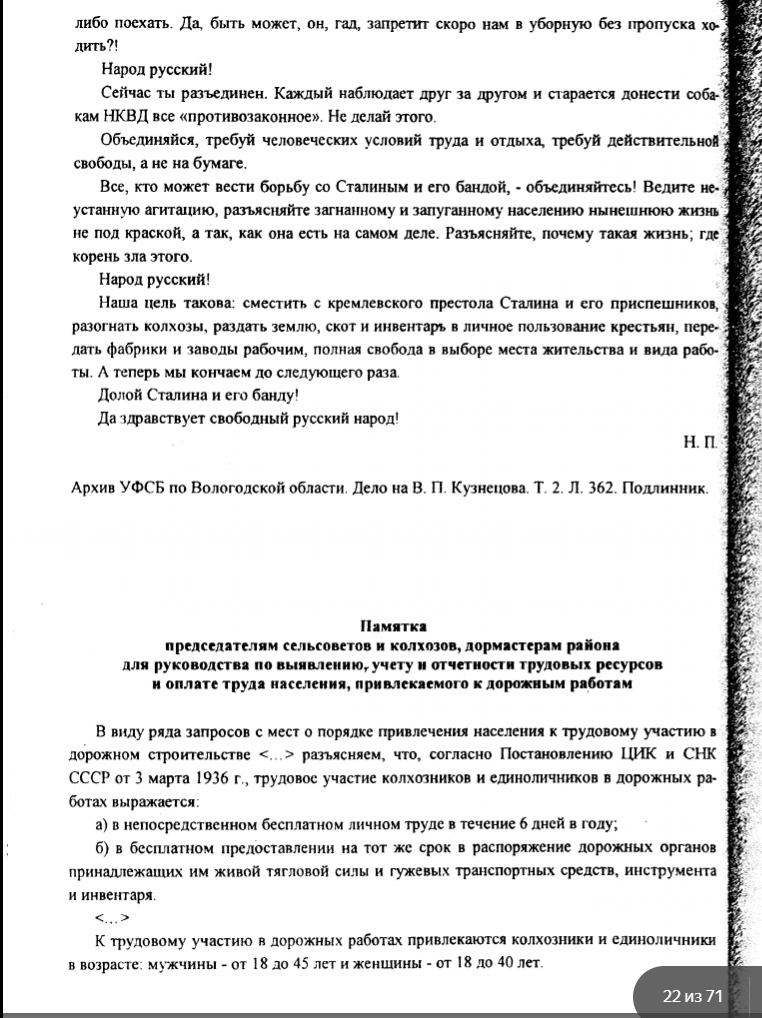 либо поехать. Да, быть может, он, гад, запретит скоро нам в уборную без пропуска ходить?!

Народ русский!

Сейчас ты разъединен. Каждый наблюдает друг за другом и старается донести собакам НКВД все «противозаконное». Не делай этого.

Объединяйся, требуй человеческих условий труда и отдыха, требуй действительной свободы, а не на бумаге.

Все, кто может вести борьбу со Сталиным и его бандой, - объединяйтесь! Ведите неустанную агитацию, разъясняйте загнанному и запуганному населению нынешнюю жизнь не под краской, а так, как она есть на самом деле. Разъясняйте, почему такая жизнь; где корень зла этого.

Народ русский!

Наша цель такова: сместить с кремлевского престола Сталина и его приспешников, разогнать колхозы, раздать землю, скот и инвентарь в личное пользование крестьян, передать фабрики и заводы рабочим, полная свобода в выборе места жительства и вида работы. А теперь мы кончаем до следующего раза.

Долой Сталина и его банду!

Да здравствует свободный русский народ!

Н. П.

Архив УФСБ по Вологодской области. Дело на В. П. Кузнецова. Т. 2. Л. 362. Подлинник.

Памятка
председателям сельсоветов и колхозов, дормастерам района
для руководства по выявлению, учету и отчетности трудовых ресурсов
и оплате труда населения, привлекаемого к дорожным работам

В виду ряда запросов с мест о порядке привлечения населения к трудовому участию в дорожном строительстве <...> разъясняем, что, согласно Постановлению ЦИК и СНК СССР от 3 марта 1936 г., трудовое участие колхозников и единоличников в дорожных работах выражается:

а) в непосредственном бесплатном личном труде в течение 6 дней в году;

б) в бесплатном предоставлении на тот же срок в распоряжение дорожных органов принадлежащих им живой тягловой силы и гужевых транспортных средств, инструмента и инвентаря.

<...>

К трудовому участию в дорожных работах привлекаются колхозники и единоличники в возрасте: мужчины - от 18 до 45 лет и женщины - от 18 до 40 лет.

22 из 71